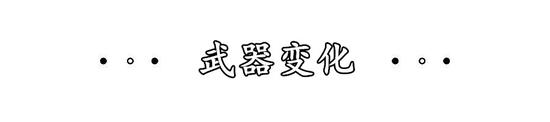 武器变化